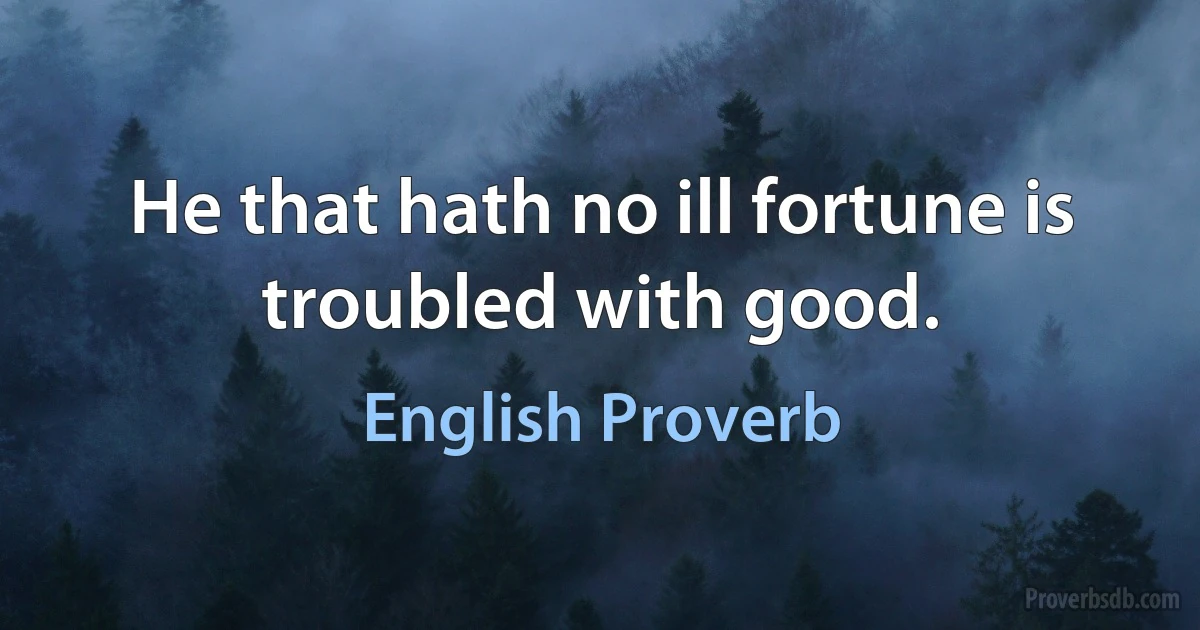 He that hath no ill fortune is troubled with good.

English Proverb

Proverbsdb.com